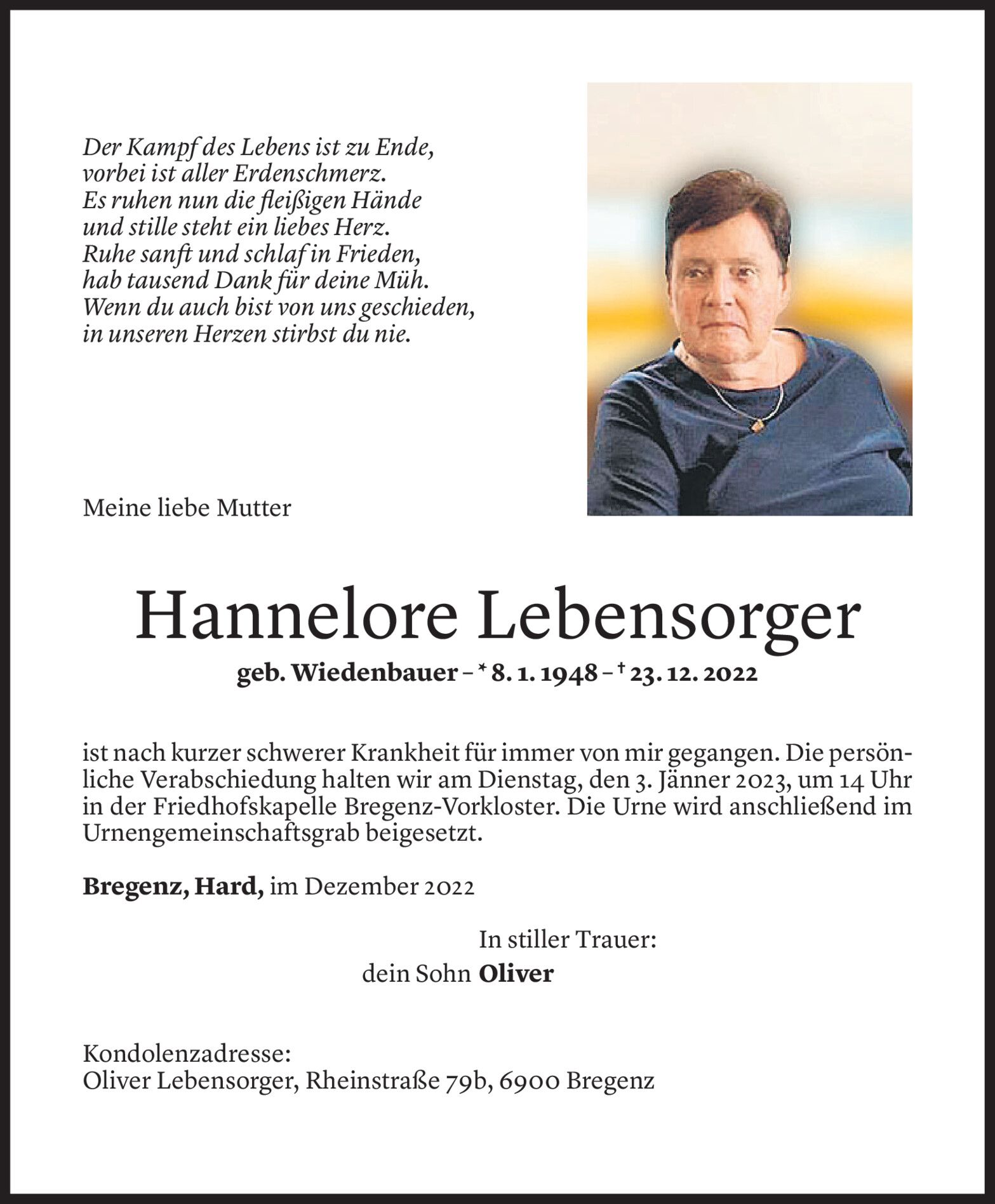 Der Kampf des Lebens ist zu Ende,
vorbei ist aller Erdenschmerz.
Es ruhen nun die fleißigen Hände
und stille steht ein liebes Herz.
Ruhe sanft und schlaf in Frieden,
hab tausend Dank für deine Müh.
Wenn du auch bist von uns geschieden,
in unseren Herzen stirbst du nie.

Meine liebe Mutter

Hannelore Lebensorger

geb. Wiedenbauer – * 8. 1. 1948 – † 23. 12. 2022

ist nach kurzer schwerer Krankheit für immer von mir gegangen. Die persönliche Verabschiedung halten wir am Dienstag, den 3. Jänner 2023, um 14 Uhr in der Friedhofskapelle Bregenz-Vorkloster. Die Urne wird anschließend im Urnengemeinschaftsgrab beigesetzt.

Bregenz, Hard, im Dezember 2022

In stiller Trauer:
dein Sohn Oliver

Kondolenzadresse:
Oliver Lebensorger, Rheinstraße 79b, 6900 Bregenz